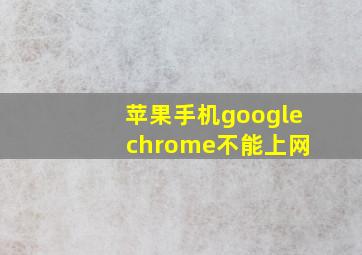 苹果手机google chrome不能上网